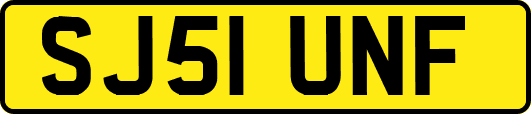 SJ51 UNF